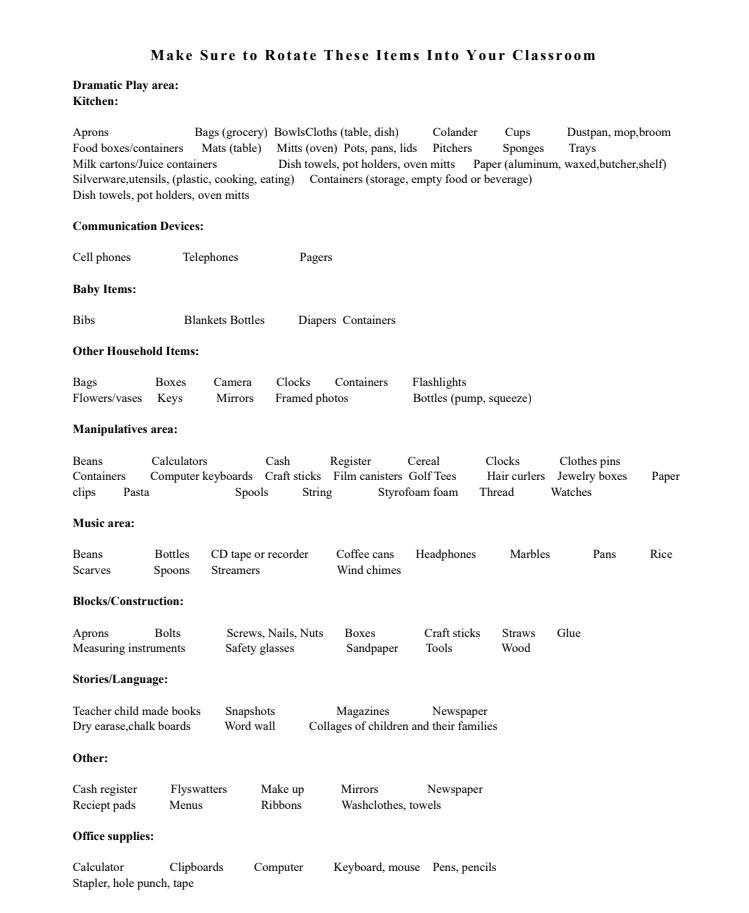 Make Sure to Rotate These Items Into Your Classroom

Dramatic Play area:
Kitchen:

Aprons Bags (grocery) BowlsCloths (table, dish) Colander Cups Dustpan, mop,broom
Food boxes/containers Mats (table) Mitts (oven) Pots, pans, lids Pitchers Sponges Trays
Milk cartons/Juice containers Dish towels, pot holders, oven mitts Paper (aluminum, waxed,butcher,shelf)
Silverware,utensils, (plastic, cooking, eating) Containers (storage, empty food or beverage)
Dish towels, pot holders, oven mitts

Communication Devices:

Cell phones Telephones Pagers

Baby Items:

Bibs Blankets Bottles Diapers Containers

Other Household Items:

Bags Boxes Camera Clocks Containers Flashlights
Flowers/vases Keys Mirrors Framed photos Bottles (pump, squeeze)

Manipulatives area:

Beans Calculators Cash Register Cereal Clocks Clothes pins
Containers Computer keyboards Craft sticks Film canisters Golf Tees Hair curlers Jewelry boxes Paper clips Pasta Spools String Styrofoam foam Thread Watches

Music area:

Beans Bottles CD tape or recorder Coffee cans Headphones Marbles Pans Rice
Scarves Spoons Streamers Wind chimes

Blocks/Construction:

Aprons Bolts Screws, Nails, Nuts Boxes Craft sticks Straws Glue
Measuring instruments Safety glasses Sandpaper Tools Wood

Stories/Language:

Teacher child made books Snapshots Magazines Newspaper
Dry earase,chalk boards Word wall Collages of children and their families

Other:

Cash register Flyswatters Make up Mirrors Newspaper
Reciept pads Menus Ribbons Washclothes, towels

Office supplies:

Calculator Clipboards Computer Keyboard, mouse Pens, pencils
Stapler, hole punch, tape